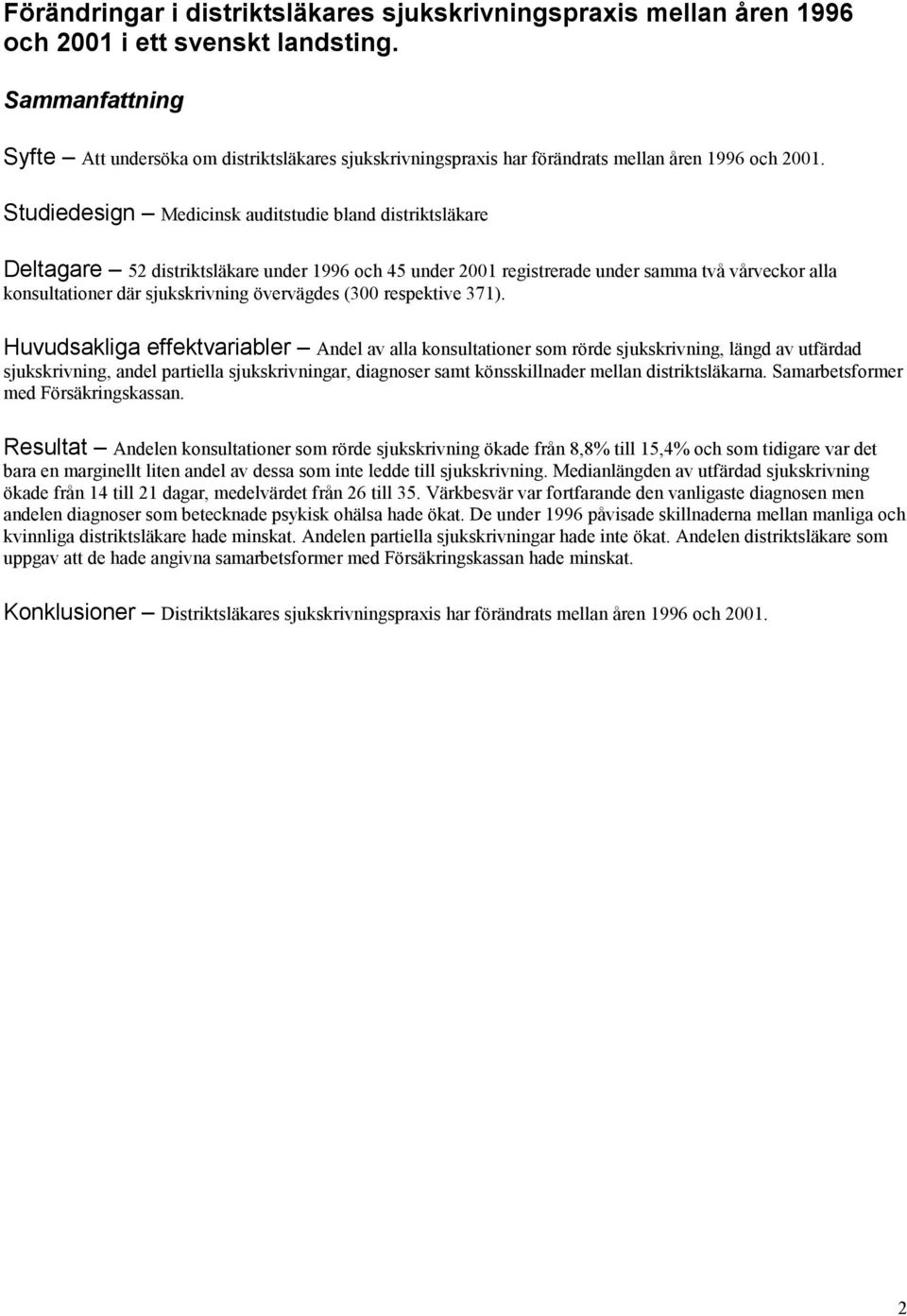 Förändringar i distriktsläkares sjukskrivningspraxis mellan åren 1996 och 2001 i ett svenskt landsting.

Sammanfattning

Syfte – Att undersöka om distriktsläkares sjukskrivningspraxis har förändrats mellan åren 1996 och 2001.

Studiedesign – Medicinsk auditstudie bland distriktsläkare

Deltagare – 52 distriktsläkare under 1996 och 45 under 2001 registrerade under samma två vårveckor alla konsultationer där sjukskrivning övervägdes (300 respektive 371).

Huvudsakliga effektvariabler – Andel av alla konsultationer som rörde sjukskrivning, längd av utfärdad sjukskrivning, andel partiella sjukskrivningar, diagnoser samt könsskillnader mellan distriktsläkarna. Samarbetsformer med Försäkringskassan.

Resultat – Andelen konsultationer som rörde sjukskrivning ökade från 8,8% till 15,4% och som tidigare var det bara en marginellt liten andel av dessa som inte ledde till sjukskrivning. Medianlängden av utfärdad sjukskrivning ökade från 14 till 21 dagar, medelvärdet från 26 till 35. Värkbesvär var fortfarande den vanligaste diagnosen men andelen diagnoser som betecknade psykisk ohälsa hade ökat. De under 1996 påvisade skillnaderna mellan manliga och kvinnliga distriktsläkare hade minskat. Andelen partiella sjukskrivningar hade inte ökat. Andelen distriktsläkare som uppgav att de hade angivna samarbetsformer med Försäkringskassan hade minskat.

Konklusioner – Distriktsläkares sjukskrivningspraxis har förändrats mellan åren 1996 och 2001.

2